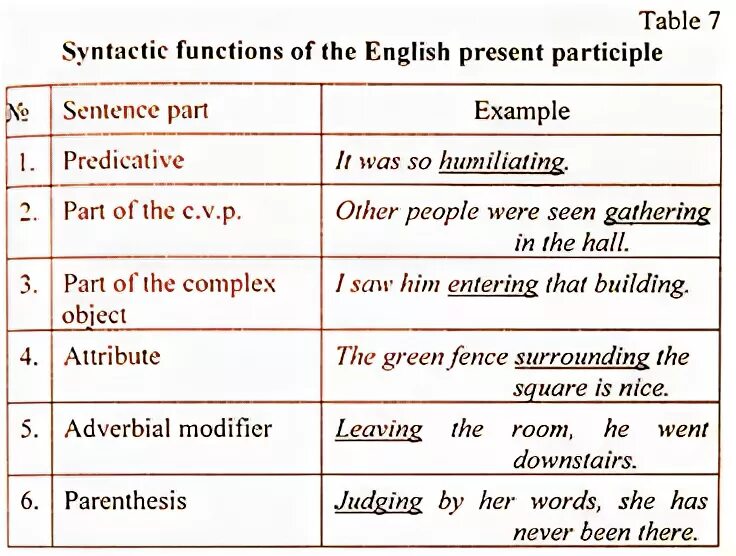 Table 7

Syntactic functions of the English present participle

| № | Sentence part | Example |
|---|---|---|
| 1. | Predicative | It was so humiliating. |
| 2. | Part of the c.v.p. | Other people were seen gathering in the hall. |
| 3. | Part of the complex object | I saw him entering that building. |
| 4. | Attribute | The green fence surrounding the square is nice. |
| 5. | Adverbial modifier | Leaving the room, he went downstairs. |
| 6. | Parenthesis | Judging by her words, she has never been there. |